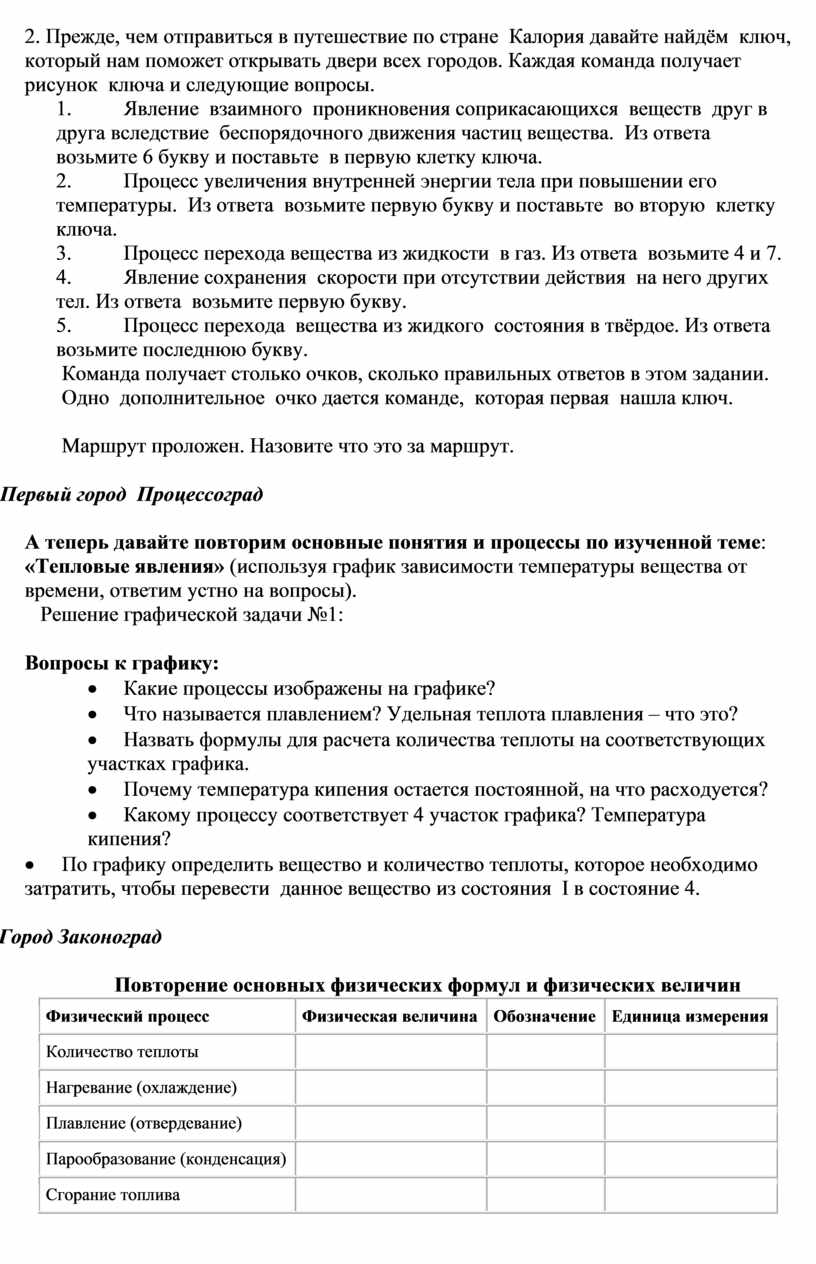 2. Прежде, чем отправиться в путешествие по стране Калория давайте найдём ключ, который нам поможет открывать двери всех городов. Каждая команда получает рисунок ключа и следующие вопросы.

1. Явление взаимного проникновения соприкасающихся веществ друг в друга вследствие беспорядочного движения частиц вещества. Из ответа возьмите 6 букву и поставьте в первую клетку ключа.

2. Процесс увеличения внутренней энергии тела при повышении его температуры. Из ответа возьмите первую букву и поставьте во вторую клетку ключа.

3. Процесс перехода вещества из жидкости в газ. Из ответа возьмите 4 и 7.

4. Явление сохранения скорости при отсутствии действия на него других тел. Из ответа возьмите первую букву.

5. Процесс перехода вещества из жидкого состояния в твёрдое. Из ответа возьмите последнюю букву.

Команда получает столько очков, сколько правильных ответов в этом задании. Одно дополнительное очко дается команде, которая первая нашла ключ.

Маршрут проложен. Назовите что это за маршрут.

Первый город Процессоград

А теперь давайте повторим основные понятия и процессы по изученной теме: «Тепловые явления» (используя график зависимости температуры вещества от времени, ответим устно на вопросы).

Решение графической задачи №1:

Вопросы к графику:

• Какие процессы изображены на графике?
• Что называется плавлением? Удельная теплота плавления – что это?
• Назвать формулы для расчета количества теплоты на соответствующих участках графика.
• Почему температура кипения остается постоянной, на что расходуется?
• Какому процессу соответствует 4 участок графика? Температура кипения?
• По графику определить вещество и количество теплоты, которое необходимо затратить, чтобы перевести данное вещество из состояния I в состояние 4.

Город Законоград

Повторение основных физических формул и физических величин

| Физический процесс | Физическая величина | Обозначение | Единица измерения |
|---|---|---|---|
| Количество теплоты | | | |
| Нагревание (охлаждение) | | | |
| Плавление (отвердевание) | | | |
| Парообразование (конденсация) | | | |
| Сгорание топлива | | | |